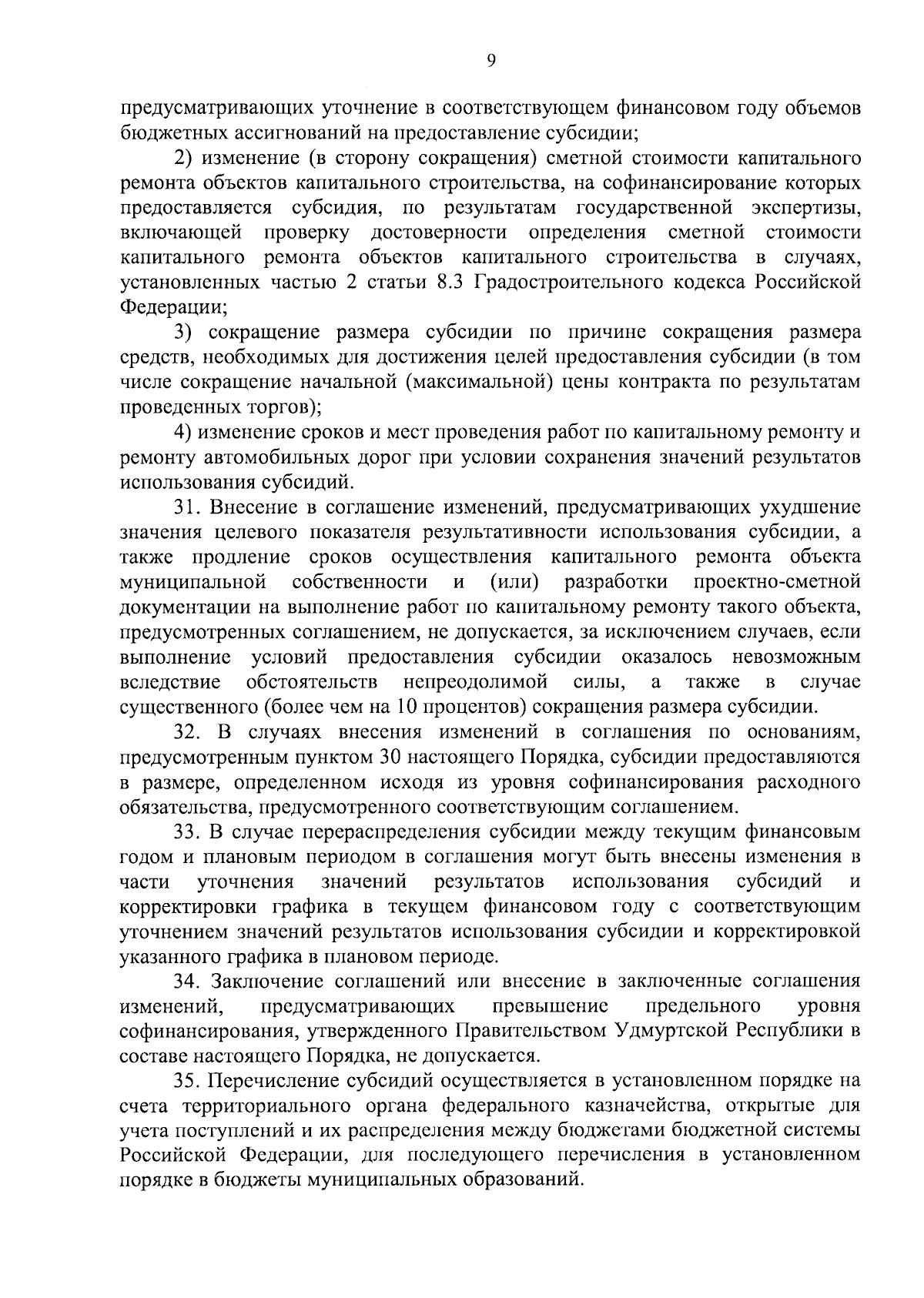 9

предусматривающих уточнение в соответствующем финансовом году объемов бюджетных ассигнований на предоставление субсидии;

2) изменение (в сторону сокращения) сметной стоимости капитального ремонта объектов капитального строительства, на софинансирование которых предоставляется субсидия, по результатам государственной экспертизы, включающей проверку достоверности определения сметной стоимости капитального ремонта объектов капитального строительства в случаях, установленных частью 2 статьи 8.3 Градостроительного кодекса Российской Федерации;

3) сокращение размера субсидии по причине сокращения размера средств, необходимых для достижения целей предоставления субсидии (в том числе сокращение начальной (максимальной) цены контракта по результатам проведенных торгов);

4) изменение сроков и мест проведения работ по капитальному ремонту и ремонту автомобильных дорог при условии сохранения значений результатов использования субсидий.

31. Внесение в соглашение изменений, предусматривающих ухудшение значения целевого показателя результативности использования субсидии, а также продление сроков осуществления капитального ремонта объекта муниципальной собственности и (или) разработки проектно-сметной документации на выполнение работ по капитальному ремонту такого объекта, предусмотренных соглашением, не допускается, за исключением случаев, если выполнение условий предоставления субсидии оказалось невозможным вследствие обстоятельств непреодолимой силы, а также в случае существенного (более чем на 10 процентов) сокращения размера субсидии.

32. В случаях внесения изменений в соглашения по основаниям, предусмотренным пунктом 30 настоящего Порядка, субсидии предоставляются в размере, определенном исходя из уровня софинансирования расходного обязательства, предусмотренного соответствующим соглашением.

33. В случае перераспределения субсидии между текущим финансовым годом и плановым периодом в соглашения могут быть внесены изменения в части уточнения значений результатов использования субсидий и корректировки графика в текущем финансовом году с соответствующим уточнением значений результатов использования субсидии и корректировкой указанного графика в плановом периоде.

34. Заключение соглашений или внесение в заключенные соглашения изменений, предусматривающих превышение предельного уровня софинансирования, утвержденного Правительством Удмуртской Республики в составе настоящего Порядка, не допускается.

35. Перечисление субсидий осуществляется в установленном порядке на счета территориального органа федерального казначейства, открытые для учета поступлений и их распределения между бюджетами бюджетной системы Российской Федерации, для последующего перечисления в установленном порядке в бюджеты муниципальных образований.